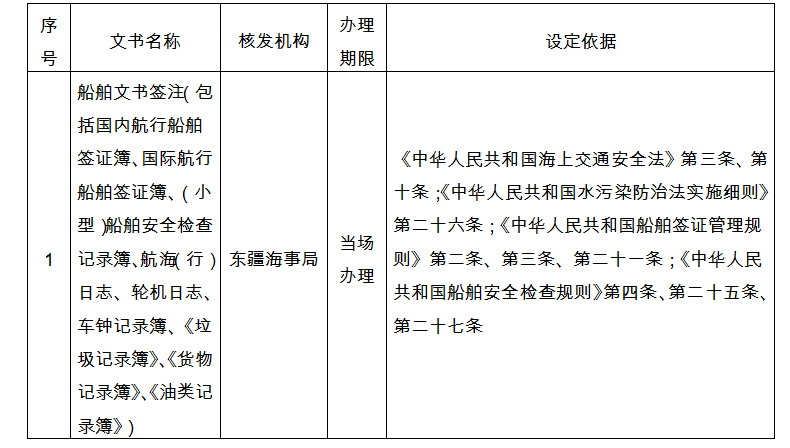 | 序号 | 文书名称 | 核发机构 | 办理期限 | 设定依据 |
|---|---|---|---|---|
| 1 | 船舶文书签注（包括国内航行船舶签证簿、国际航行船舶签证簿、（小型）船舶安全检查记录簿、航海（行）日志、轮机日志、车钟记录簿、《垃圾记录簿》、《货物记录簿》、《油类记录簿》） | 东疆海事局 | 当场办理 | 《中华人民共和国海上交通安全法》第三条、第十条；《中华人民共和国水污染防治法实施细则》第二十六条；《中华人民共和国船舶签证管理规则》第二条、第三条、第二十一条；《中华人民共和国船舶安全检查规则》第四条、第二十五条、第二十七条 |